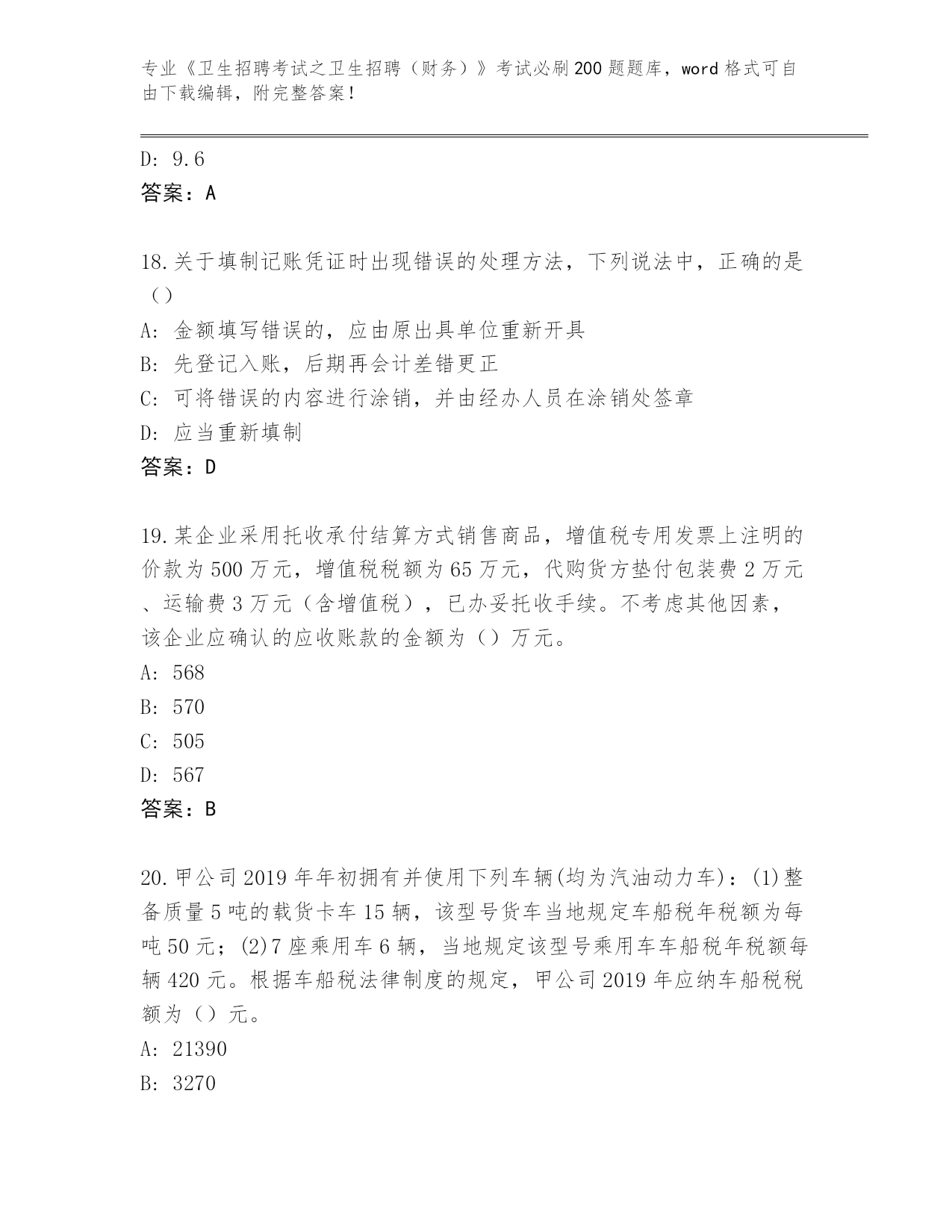 专业《卫生招聘考试之卫生招聘（财务）》考试必刷200题题库，word格式可自由下载编辑，附完整答案！

D: 9.6
答案：A

18.关于填制记账凭证时出现错误的处理方法，下列说法中，正确的是（）
A: 金额填写错误的，应由原出具单位重新开具
B: 先登记入账，后期再会计差错更正
C: 可将错误的内容进行涂销，并由经办人员在涂销处签章
D: 应当重新填制
答案：D

19.某企业采用托收承付结算方式销售商品，增值税专用发票上注明的价款为500万元，增值税税额为65万元，代购货方垫付包装费2万元、运输费3万元（含增值税），已办妥托收手续。不考虑其他因素，该企业应确认的应收账款的金额为（）万元。
A: 568
B: 570
C: 505
D: 567
答案：B

20.甲公司2019年年初拥有并使用下列车辆(均为汽油动力车)：(1)整备质量5吨的载货卡车15辆，该型号货车当地规定车船税年税额为每吨50元；(2)7座乘用车6辆，当地规定该型号乘用车车船税年税额每辆420元。根据车船税法律制度的规定，甲公司2019年应纳车船税税额为（）元。
A: 21390
B: 3270